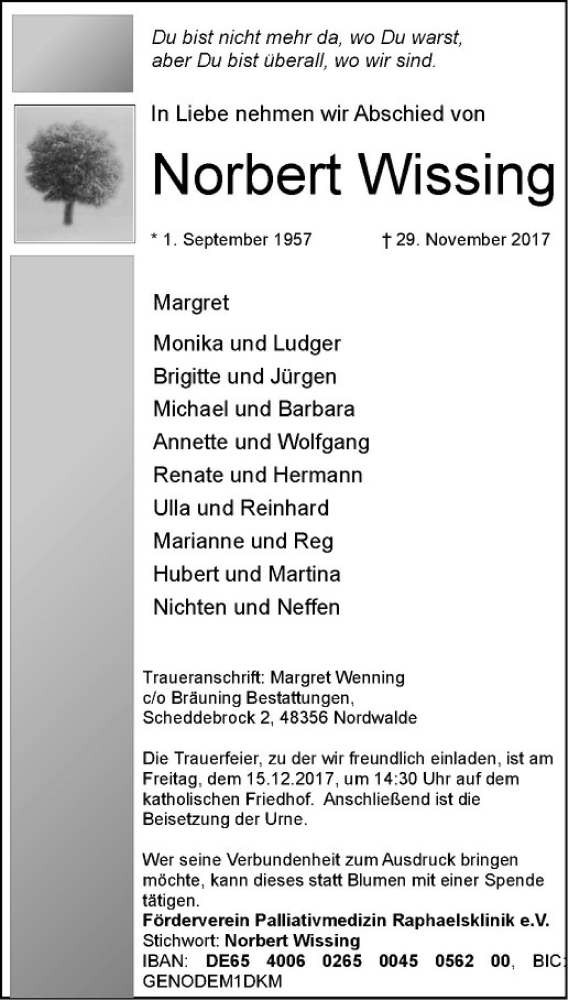 Du bist nicht mehr da, wo Du warst,
aber Du bist überall, wo wir sind.

In Liebe nehmen wir Abschied von

Norbert Wissing

* 1. September 1957 † 29. November 2017

Margret

Monika und Ludger
Brigitte und Jürgen
Michael und Barbara
Annette und Wolfgang
Renate und Hermann
Ulla und Reinhard
Marianne und Reg
Hubert und Martina
Nichten und Neffen

Traueranschrift: Margret Wenning
c/o Bräuning Bestattungen,
Scheddebrock 2, 48356 Nordwalde

Die Trauerfeier, zu der wir freundlich einladen, ist am Freitag, dem 15.12.2017, um 14:30 Uhr auf dem katholischen Friedhof. Anschließend ist die Beisetzung der Urne.

Wer seine Verbundenheit zum Ausdruck bringen möchte, kann dieses statt Blumen mit einer Spende tätigen.
Förderverein Palliativmedizin Raphaelsklinik e.V.
Stichwort: Norbert Wissing
IBAN: DE65 4006 0265 0045 0562 00, BIC: GENODEM1DKM